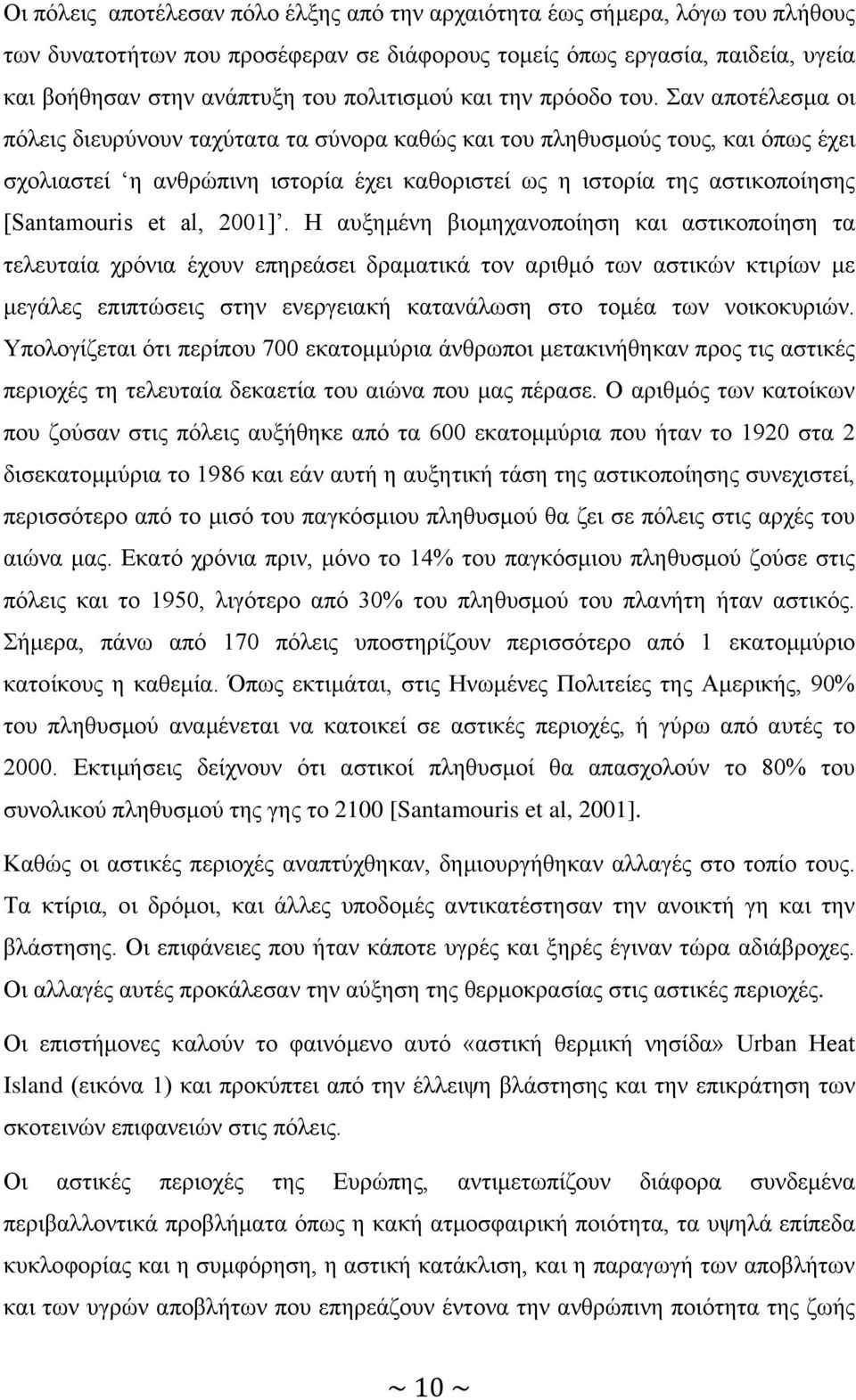 Οι πόλεις αποτέλεσαν πόλο έλξης από την αρχαιότητα έως σήμερα, λόγω του πλήθους των δυνατοτήτων που προσέφεραν σε διάφορους τομείς όπως εργασία, παιδεία, υγεία και βοήθησαν στην ανάπτυξη του πολιτισμού και την πρόοδο του. Σαν αποτέλεσμα οι πόλεις διευρύνουν ταχύτατα τα σύνορα καθώς και του πληθυσμούς τους, και όπως έχει σχολιαστεί ‘η ανθρώπινη ιστορία έχει καθοριστεί ως η ιστορία της αστικοποίησης [Santamouris et al, 2001]’. Η αυξημένη βιομηχανοποίηση και αστικοποίηση τα τελευταία χρόνια έχουν επηρεάσει δραματικά τον αριθμό των αστικών κτιρίων με μεγάλες επιπτώσεις στην ενεργειακή κατανάλωση στο τομέα των νοικοκυριών. Υπολογίζεται ότι περίπου 700 εκατομμύρια άνθρωποι μετακινήθηκαν προς τις αστικές περιοχές τη τελευταία δεκαετία του αιώνα που μας πέρασε. Ο αριθμός των κατοίκων που ζούσαν στις πόλεις αυξήθηκε από τα 600 εκατομμύρια που ήταν το 1920 στα 2 δισεκατομμύρια το 1986 και εάν αυτή η αυξητική τάση της αστικοποίησης συνεχιστεί, περισσότερο από το μισό του παγκόσμιου πληθυσμού θα ζει σε πόλεις στις αρχές του αιώνα μας. Εκατό χρόνια πριν, μόνο το 14% του παγκόσμιου πληθυσμού ζούσε στις πόλεις και το 1950, λιγότερο από 30% του πληθυσμού του πλανήτη ήταν αστικός. Σήμερα, πάνω από 170 πόλεις υποστηρίζουν περισσότερο από 1 εκατομμύριο κατοίκους η καθεμία. Όπως εκτιμάται, στις Ηνωμένες Πολιτείες της Αμερικής, 90% του πληθυσμού αναμένεται να κατοικεί σε αστικές περιοχές, ή γύρω από αυτές το 2000. Εκτιμήσεις δείχνουν ότι αστικοί πληθυσμοί θα απασχολούν το 80% του συνολικού πληθυσμού της γης το 2100 [Santamouris et al, 2001].

Καθώς οι αστικές περιοχές αναπτύχθηκαν, δημιουργήθηκαν αλλαγές στο τοπίο τους. Τα κτίρια, οι δρόμοι, και άλλες υποδομές αντικατέστησαν την ανοικτή γη και την βλάστηση. Οι επιφάνειες που ήταν κάποτε υγρές και ξηρές έγιναν τώρα αδιάβροχες. Οι αλλαγές αυτές προκάλεσαν την αύξηση της θερμοκρασίας στις αστικές περιοχές.

Οι επιστήμονες καλούν το φαινόμενο αυτό «αστική θερμική νησίδα» Urban Heat Island (εικόνα 1) και προκύπτει από την έλλειψη βλάστησης και την επικράτηση των σκοτεινών επιφανειών στις πόλεις.

Οι αστικές περιοχές της Ευρώπης, αντιμετωπίζουν διάφορα συνδεμένα περιβαλλοντικά προβλήματα όπως η κακή ατμοσφαιρική ποιότητα, τα υψηλά επίπεδα κυκλοφορίας και η συμφόρηση, η αστική κατάκλιση, και η παραγωγή των αποβλήτων και των υγρών αποβλήτων που επηρεάζουν έντονα την ανθρώπινη ποιότητα της ζωής

~ 10 ~